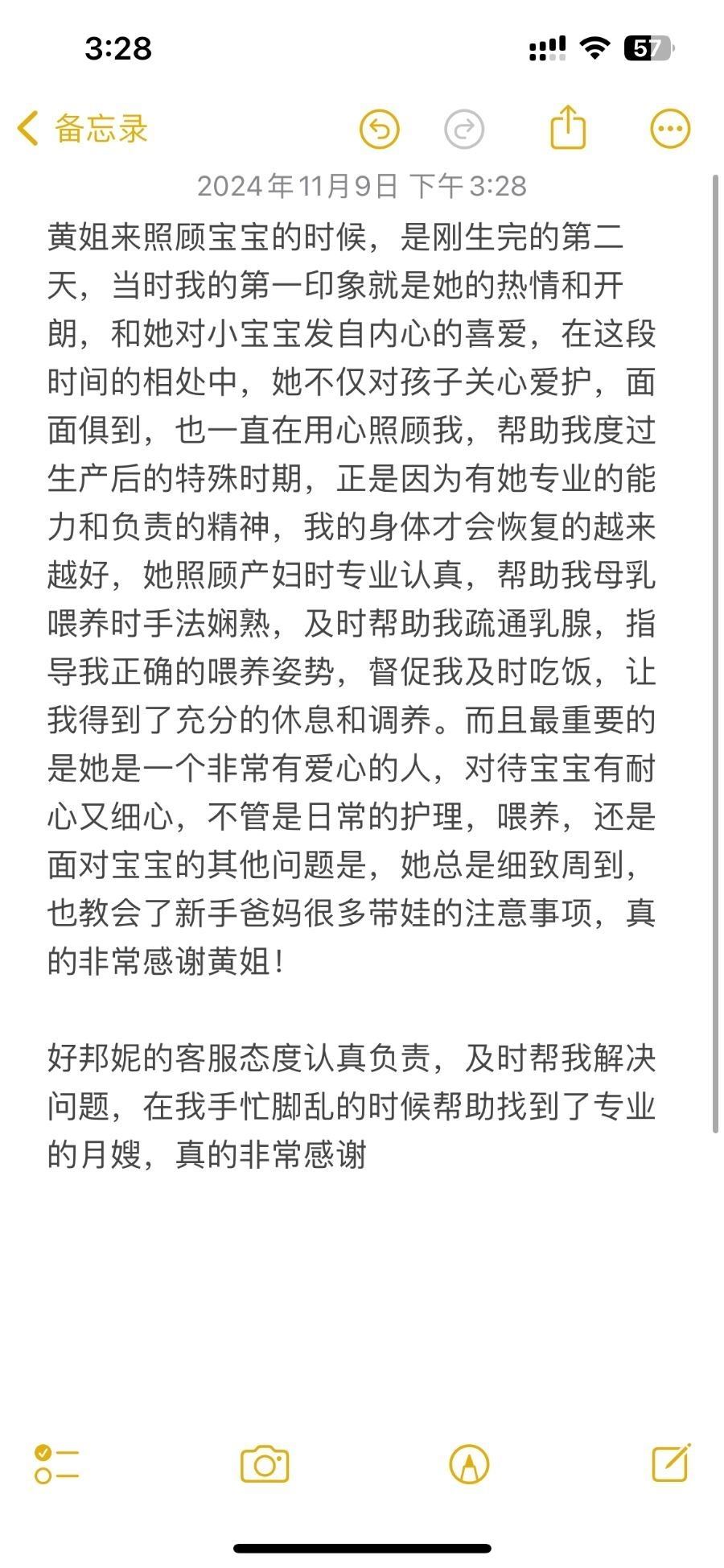 3:28

57

备忘录

2024年11月9日 下午3:28

黄姐来照顾宝宝的时候，是刚生完的第二天，当时我的第一印象就是她的热情和开朗，和她对小宝宝发自内心的喜爱，在这段时间的相处中，她不仅对孩子关心爱护，面面俱到，也一直在用心照顾我，帮助我度过生产后的特殊时期，正是因为有她专业的能力和负责的精神，我的身体才会恢复的越来越好，她照顾产妇时专业认真，帮助我母乳喂养时手法娴熟，及时帮助我疏通乳腺，指导我正确的喂养姿势，督促我及时吃饭，让我得到了充分的休息和调养。而且最重要的是她是一个非常有爱心的人，对待宝宝有耐心又细心，不管是日常的护理，喂养，还是面对宝宝的其他问题是，她总是细致周到，也教会了新手爸妈很多带娃的注意事项，真的非常感谢黄姐！

好邦妮的客服态度认真负责，及时帮我解决问题，在我手忙脚乱的时候帮助找到了专业的月嫂，真的非常感谢